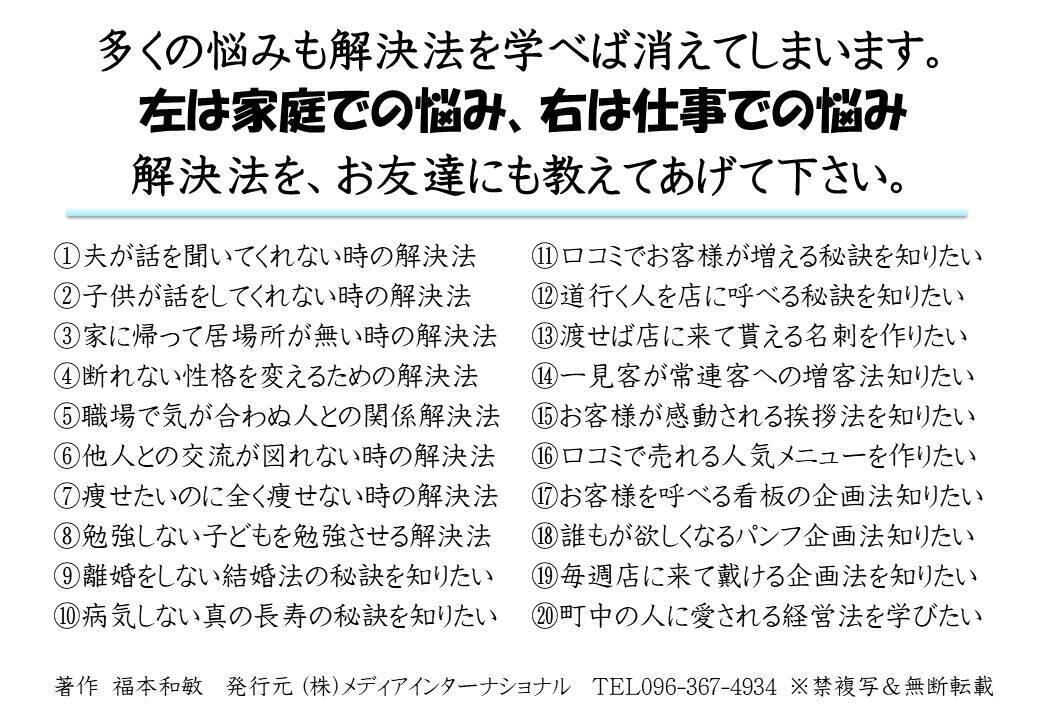 多くの悩みも解決法を学べば消えてしまいます。
左は家庭での悩み、右は仕事での悩み
解決法を、お友達にも教えてあげて下さい。

①夫が話を聞いてくれない時の解決法
②子供が話をしてくれない時の解決法
③家に帰って居場所が無い時の解決法
④断れない性格を変えるための解決法
⑤職場で気が合わぬ人との関係解決法
⑥他人との交流が図れない時の解決法
⑦痩せたいのに全く痩せない時の解決法
⑧勉強しない子どもを勉強させる解決法
⑨離婚をしない結婚法の秘訣を知りたい
⑩病気しない真の長寿の秘訣を知りたい

⑪口コミでお客様が増える秘訣を知りたい
⑫道行く人を店に呼べる秘訣を知りたい
⑬渡せば店に来て貰える名刺を作りたい
⑭一見客が常連客への増客法知りたい
⑮お客様が感動される挨拶法を知りたい
⑯口コミで売れる人気メニューを作りたい
⑰お客様を呼べる看板の企画法知りたい
⑱誰もが欲しくなるパンフ企画法知りたい
⑲毎週店に来て戴ける企画法を知りたい
⑳町中の人に愛される経営法を学びたい

著作 福本和敏 発行元(株)メディアインターナショナル TEL096-367-4934 ※禁複写＆無断転載